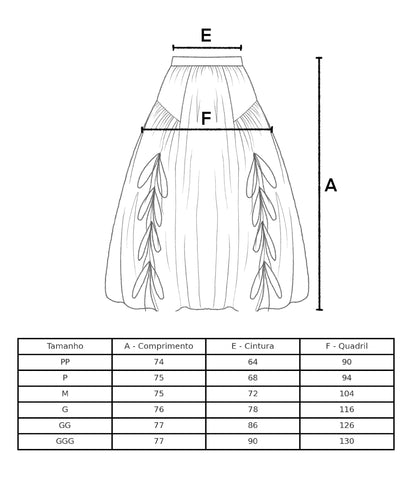 E

F

A

| Tamanho | A - Comprimento | E - Cintura | F - Quadril |
|---|---|---|---|
| PP | 74 | 64 | 90 |
| P | 75 | 68 | 94 |
| M | 75 | 72 | 104 |
| G | 76 | 78 | 116 |
| GG | 77 | 86 | 126 |
| GGG | 77 | 90 | 130 |